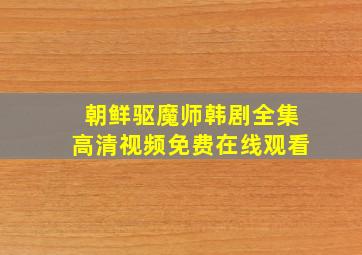 朝鲜驱魔师韩剧全集
高清视频免费在线观看